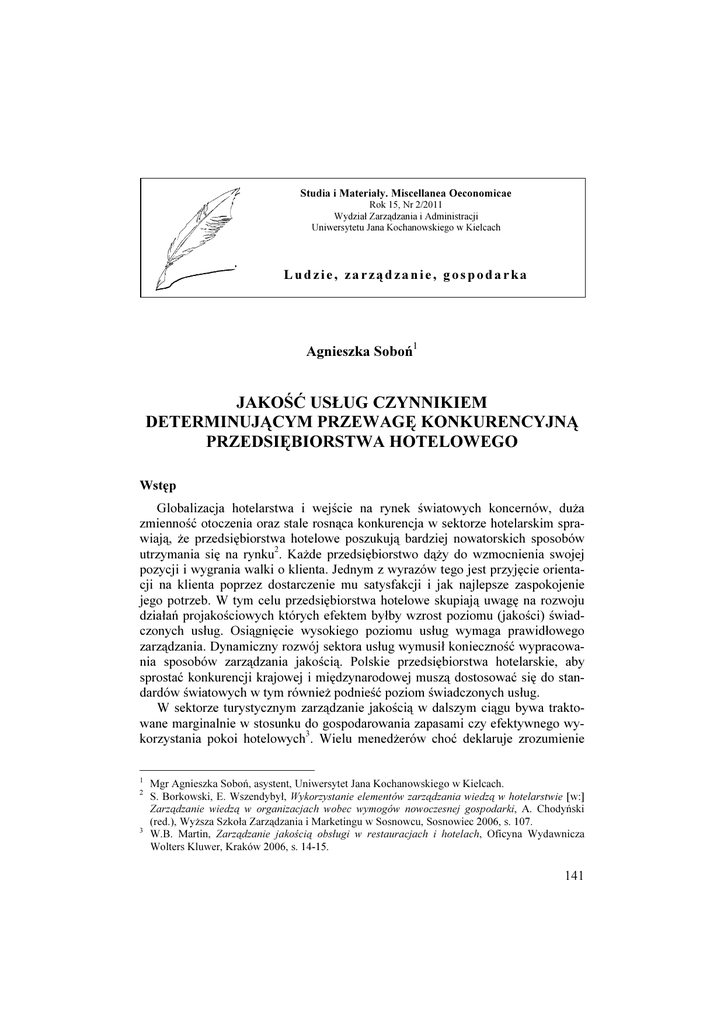 Studia i Materiały. Miscellanea Oeconomicae
Rok 15, Nr 2/2011
Wydział Zarządzania i Administracji
Uniwersytetu Jana Kochanowskiego w Kielcach

Ludzie, zarządzanie, gospodarka

Agnieszka Soboń$^1$

JAKOŚĆ USŁUG CZYNNIKIEM DETERMINUJĄCYM PRZEWAGĘ KONKURENCYJNĄ PRZEDSIĘBIORSTWA HOTELOWEGO

Wstęp

Globalizacja hotelarstwa i wejście na rynek światowych koncernów, duża zmienność otoczenia oraz stale rosnąca konkurencja w sektorze hotelarskim sprawiają, że przedsiębiorstwa hotelowe poszukują bardziej nowatorskich sposobów utrzymania się na rynku$^2$. Każde przedsiębiorstwo dąży do wzmocnienia swojej pozycji i wygrania walki o klienta. Jednym z wyrazów tego jest przyjęcie orientacji na klienta poprzez dostarczenie mu satysfakcji i jak najlepsze zaspokojenie jego potrzeb. W tym celu przedsiębiorstwa hotelowe skupiają uwagę na rozwoju działań projakościowych których efektem byłby wzrost poziomu (jakości) świadczonych usług. Osiągnięcie wysokiego poziomu usług wymaga prawidłowego zarządzania. Dynamiczny rozwój sektora usług wymusił konieczność wypracowania sposobów zarządzania jakością. Polskie przedsiębiorstwa hotelarskie, aby sprostać konkurencji krajowej i międzynarodowej muszą dostosować się do standardów światowych w tym również podnieść poziom świadczonych usług.

W sektorze turystycznym zarządzanie jakością w dalszym ciągu bywa traktowane marginalnie w stosunku do gospodarowania zapasami czy efektywnego wykorzystania pokoi hotelowych$^3$. Wielu menedżerów choć deklaruje zrozumienie

$^1$ Mgr Agnieszka Soboń, asystent, Uniwersytet Jana Kochanowskiego w Kielcach.
$^2$ S. Borkowski, E. Wszendybył, Wykorzystanie elementów zarządzania wiedzą w hotelarstwie [w:] Zarządzanie wiedzą w organizacjach wobec wymogów nowoczesnej gospodarki, A. Chodyński (red.), Wyższa Szkoła Zarządzania i Marketingu w Sosnowcu, Sosnowiec 2006, s. 107.
$^3$ W.B. Martin, Zarządzanie jakością obsługi w restauracjach i hotelach, Oficyna Wydawnicza Wolters Kluwer, Kraków 2006, s. 14-15.

141